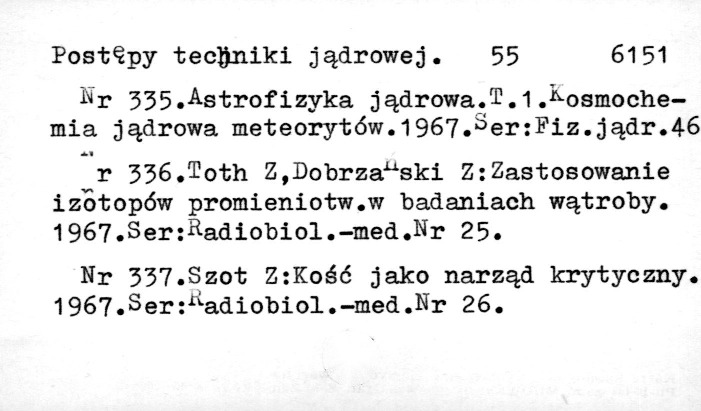 Postępy techniki jądrowej. 55 6151

Nr 335.Astrofizyka jądrowa.T.1.Kosmochemia jądrowa meteorytów.1967.Ser:Fiz.jądr.46

Nr 336.Toth Z,Dobrzański Z:Zastosowanie izotopów promieniotw.w badaniach wątroby. 1967.Ser:Radiobiol.-med.Nr 25.

Nr 337.Szot Z:Kość jako narząd krytyczny. 1967.Ser:Radiobiol.-med.Nr 26.